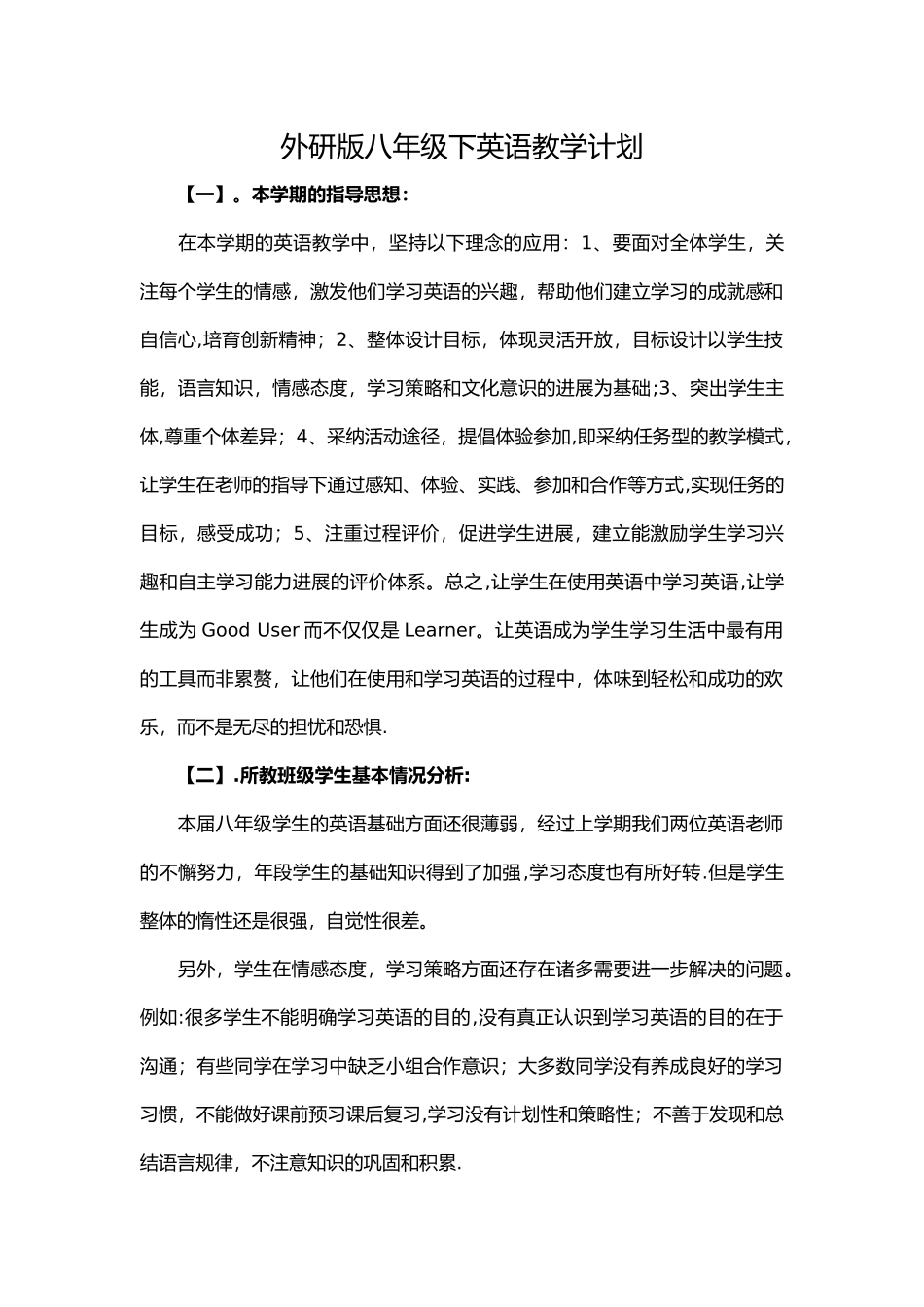 外研版八年级下英语教学计划

【一】。本学期的指导思想：

在本学期的英语教学中，坚持以下理念的应用：1、要面对全体学生，关注每个学生的情感，激发他们学习英语的兴趣，帮助他们建立学习的成就感和自信心,培育创新精神；2、整体设计目标，体现灵活开放，目标设计以学生技能，语言知识，情感态度，学习策略和文化意识的进展为基础;3、突出学生主体,尊重个体差异；4、采纳活动途径，提倡体验参加,即采纳任务型的教学模式，让学生在老师的指导下通过感知、体验、实践、参加和合作等方式,实现任务的目标，感受成功；5、注重过程评价，促进学生进展，建立能激励学生学习兴趣和自主学习能力进展的评价体系。总之,让学生在使用英语中学习英语,让学生成为 Good User 而不仅仅是 Learner。让英语成为学生学习生活中最有用的工具而非累赘，让他们在使用和学习英语的过程中，体味到轻松和成功的欢乐，而不是无尽的担忧和恐惧.

【二】.所教班级学生基本情况分析:

本届八年级学生的英语基础方面还很薄弱，经过上学期我们两位英语老师的不懈努力，年段学生的基础知识得到了加强,学习态度也有所好转.但是学生整体的惰性还是很强，自觉性很差。

另外，学生在情感态度，学习策略方面还存在诸多需要进一步解决的问题。例如:很多学生不能明确学习英语的目的,没有真正认识到学习英语的目的在于沟通；有些同学在学习中缺乏小组合作意识；大多数同学没有养成良好的学习习惯，不能做好课前预习课后复习,学习没有计划性和策略性；不善于发现和总结语言规律，不注意知识的巩固和积累.